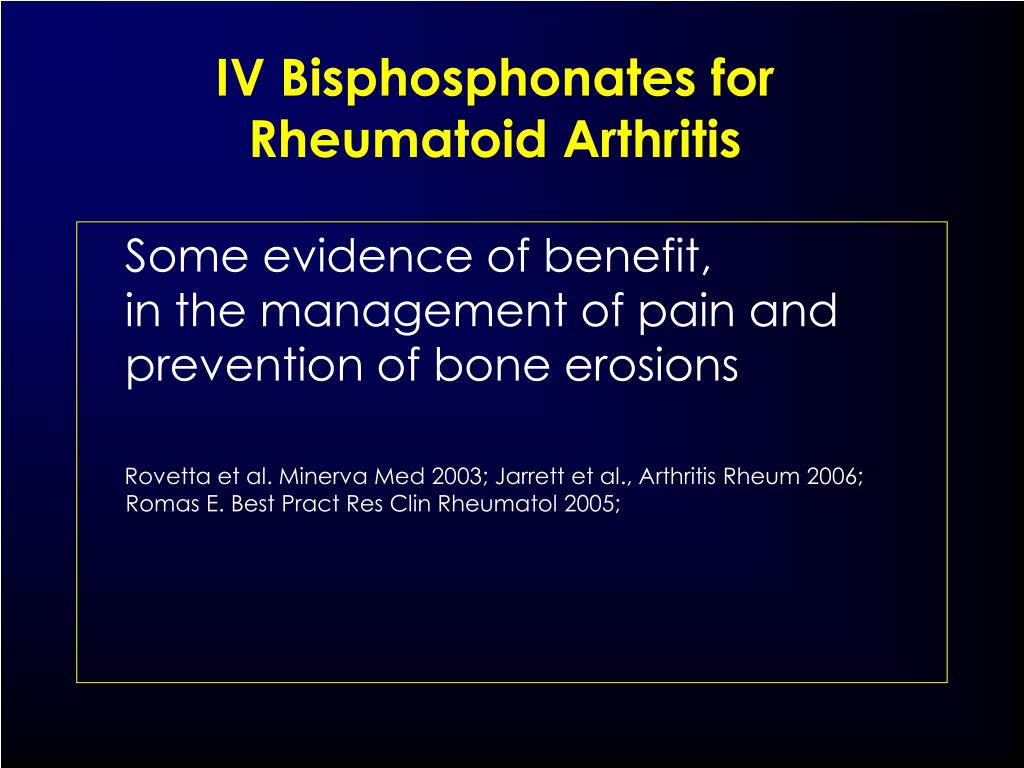 IV Bisphosphonates for Rheumatoid Arthritis

Some evidence of benefit,
in the management of pain and prevention of bone erosions

Rovetta et al. Minerva Med 2003; Jarrett et al., Arthritis Rheum 2006; Romas E. Best Pract Res Clin Rheumatol 2005;